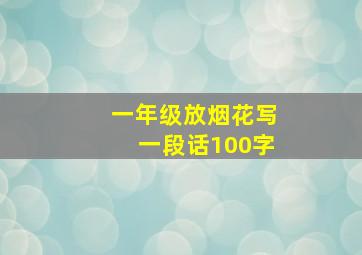 一年级放烟花写一段话100字